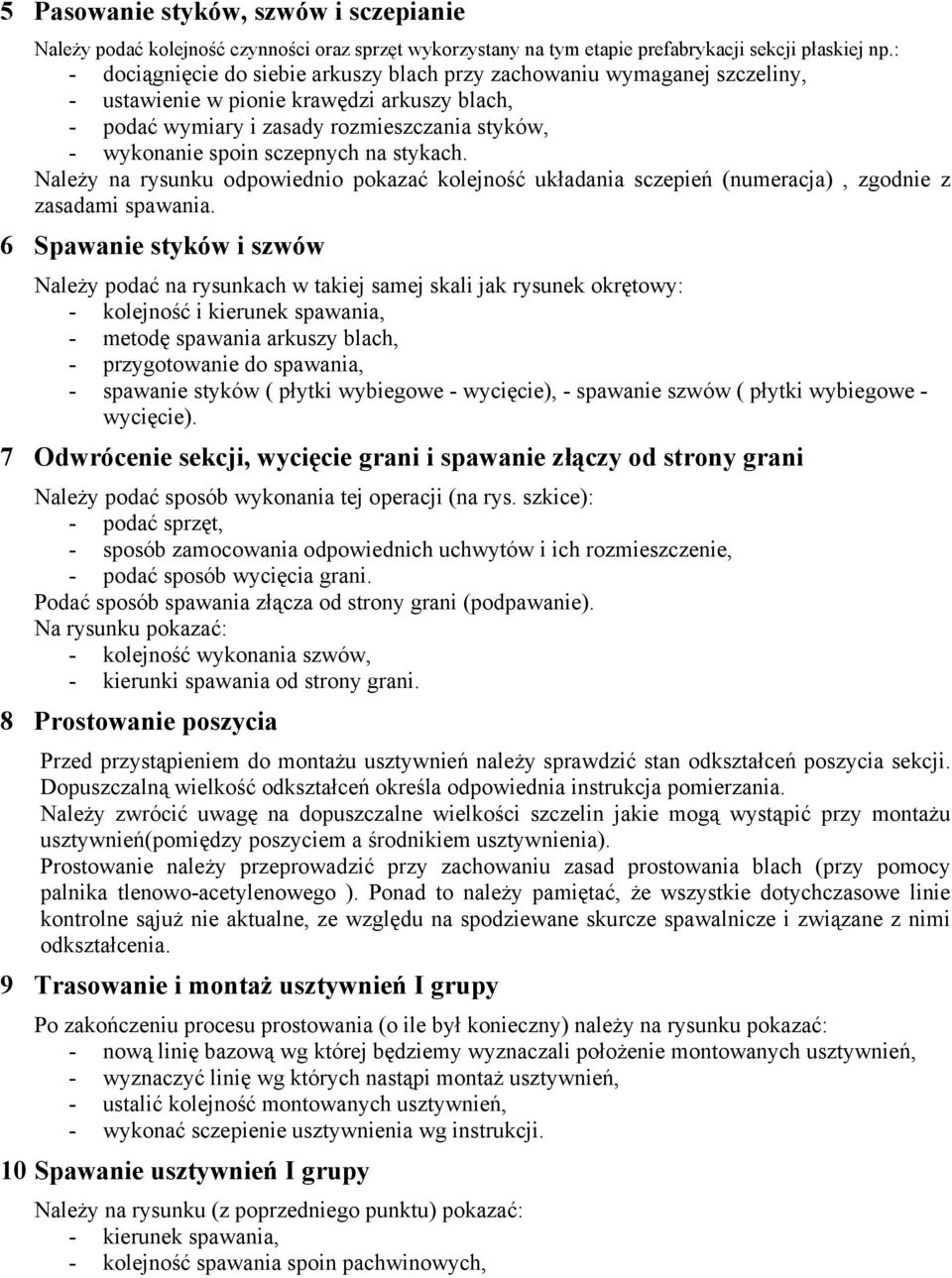 5 Pasowanie styków, szwów i sczepianie

Należy podać kolejność czynności oraz sprzęt wykorzystany na tym etapie prefabrykacji sekcji płaskiej np.:
- dociągnięcie do siebie arkuszy blach przy zachowaniu wymaganej szczeliny,
- ustawienie w pionie krawędzi arkuszy blach,
- podać wymiary i zasady rozmieszczania styków,
- wykonanie spoin sczepnych na stykach.
Należy na rysunku odpowiednio pokazać kolejność układania sczepień (numeracja) , zgodnie z zasadami spawania.

6 Spawanie styków i szwów

Należy podać na rysunkach w takiej samej skali jak rysunek okrętowy:
- kolejność i kierunek spawania,
- metodę spawania arkuszy blach,
- przygotowanie do spawania,
- spawanie styków ( płytki wybiegowe - wycięcie), - spawanie szwów ( płytki wybiegowe - wycięcie).

7 Odwrócenie sekcji, wycięcie grani i spawanie złączy od strony grani

Należy podać sposób wykonania tej operacji (na rys. szkice):
- podać sprzęt,
- sposób zamocowania odpowiednich uchwytów i ich rozmieszczenie,
- podać sposób wycięcia grani.
Podać sposób spawania złącza od strony grani (podpawanie).
Na rysunku pokazać:
- kolejność wykonania szwów,
- kierunki spawania od strony grani.

8 Prostowanie poszycia

Przed przystąpieniem do montażu usztywnień należy sprawdzić stan odkształceń poszycia sekcji. Dopuszczalną wielkość odkształceń określa odpowiednia instrukcja pomierzania.
Należy zwrócić uwagę na dopuszczalne wielkości szczelin jakie mogą wystąpić przy montażu usztywnień(pomiędzy poszyciem a środnikiem usztywnienia).
Prostowanie należy przeprowadzić przy zachowaniu zasad prostowania blach (przy pomocy palnika tlenowo-acetylenowego ). Ponad to należy pamiętać, że wszystkie dotychczasowe linie kontrolne sąjuż nie aktualne, ze względu na spodziewane skurcze spawalnicze i związane z nimi odkształcenia.

9 Trasowanie i montaż usztywnień I grupy

Po zakończeniu procesu prostowania (o ile był konieczny) należy na rysunku pokazać:
- nową linię bazową wg której będziemy wyznaczali położenie montowanych usztywnień,
- wyznaczyć linię wg których nastąpi montaż usztywnień,
- ustalić kolejność montowanych usztywnień,
- wykonać sczepienie usztywnienia wg instrukcji.

10 Spawanie usztywnień I grupy

Należy na rysunku (z poprzedniego punktu) pokazać:
- kierunek spawania,
- kolejność spawania spoin pachwinowych,